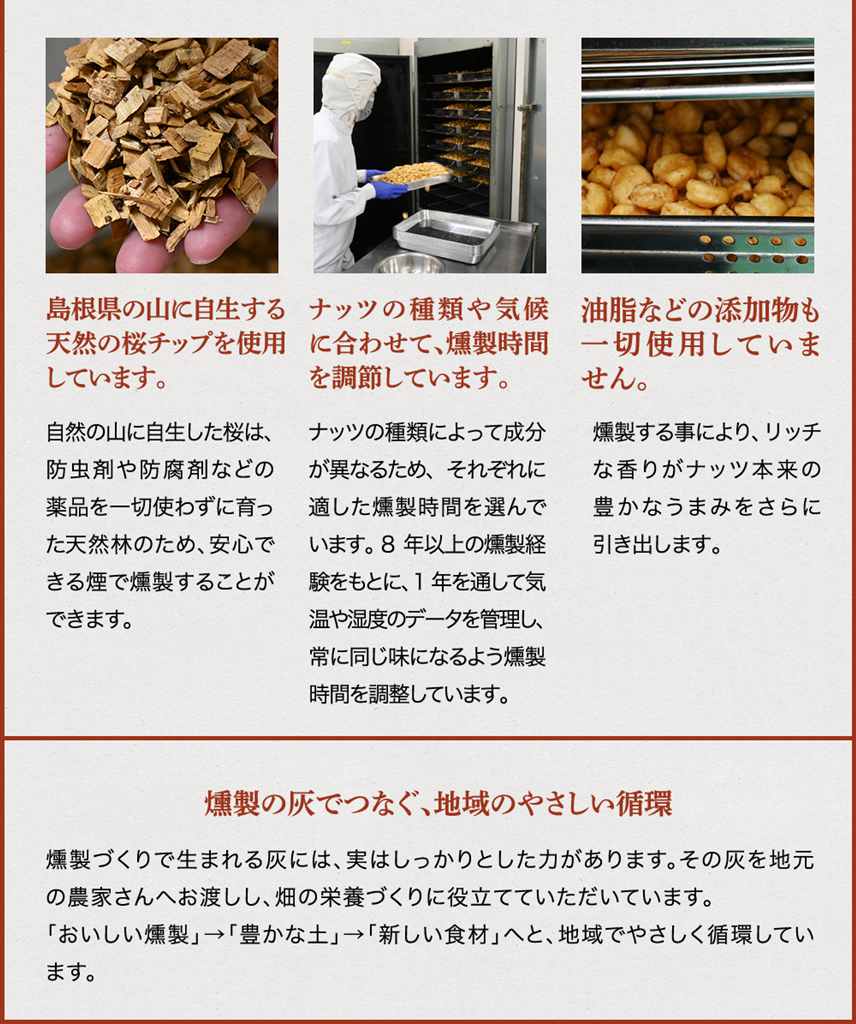 島根県の山に自生する天然の桜チップを使用しています。

自然の山に自生した桜は、防虫剤や防腐剤などの薬品を一切使わずに育った天然林のため、安心できる煙で燻製することができます。

ナッツの種類や気候に合わせて、燻製時間を調節しています。

ナッツの種類によって成分が異なるため、それぞれに適した燻製時間を選んでいます。8 年以上の燻製経験をもとに、1 年を通して気温や湿度のデータを管理し、常に同じ味になるよう燻製時間を調整しています。

油脂などの添加物も一切使用していません。

燻製する事により、リッチな香りがナッツ本来の豊かなうまみをさらに引き出します。

燻製の灰でつなぐ、地域のやさしい循環

燻製づくりで生まれる灰には、実はしっかりとした力があります。その灰を地元の農家さんへお渡しし、畑の栄養づくりに役立てていただいています。
「おいしい燻製」→「豊かな土」→「新しい食材」へと、地域でやさしく循環しています。